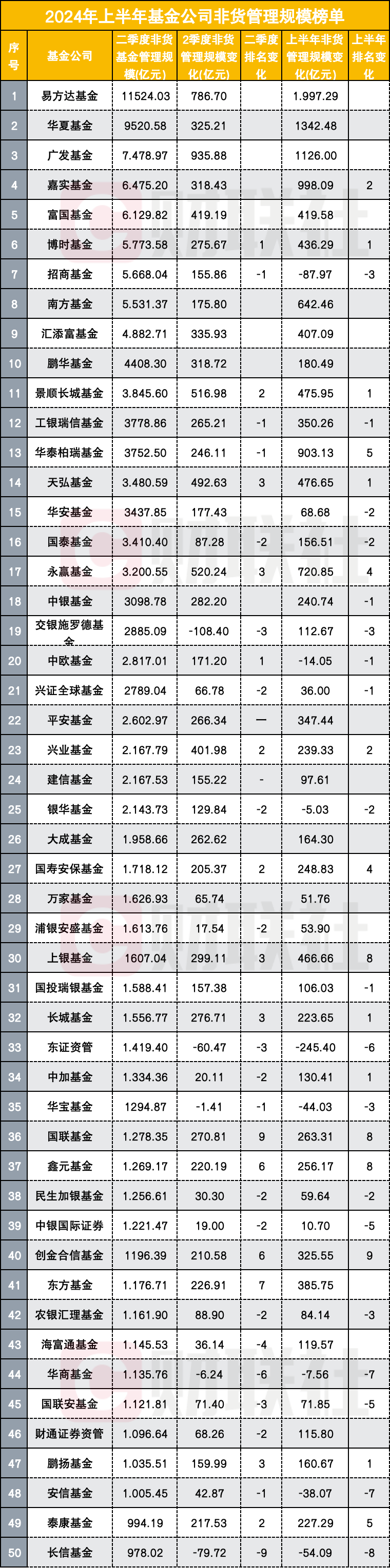 2024年上半年基金公司非货管理规模榜单

| 序号 | 基金公司 | 二季度非货基金管理规模(亿元) | 2季度非货管理规模变化(亿元) | 二季度排名变化 | 上半年非货管理规模变化(亿元) | 上半年排名变化 |
|---|---|---|---|---|---|---|
| 1 | 易方达基金 | 11524.03 | 786.70 | | 1.997.29 | |
| 2 | 华夏基金 | 9520.58 | 325.21 | | 1342.48 | |
| 3 | 广发基金 | 7.478.97 | 935.88 | | 1126.00 | |
| 4 | 嘉实基金 | 6.475.20 | 318.43 | | 998.09 | 2 |
| 5 | 富国基金 | 6.129.82 | 419.19 | | 419.58 | |
| 6 | 博时基金 | 5.773.58 | 275.67 | 1 | 436.29 | 1 |
| 7 | 招商基金 | 5.668.04 | 155.86 | -1 | -87.97 | -3 |
| 8 | 南方基金 | 5.531.37 | 175.80 | | 642.46 | |
| 9 | 汇添富基金 | 4.882.71 | 335.93 | | 407.09 | |
| 10 | 鹏华基金 | 4408.30 | 318.72 | | 180.49 | |
| 11 | 景顺长城基金 | 3.845.60 | 516.98 | 2 | 475.95 | 1 |
| 12 | 工银瑞信基金 | 3778.86 | 265.21 | -1 | 350.26 | -1 |
| 13 | 华泰柏瑞基金 | 3752.50 | 246.11 | -1 | 903.13 | 5 |
| 14 | 天弘基金 | 3.480.59 | 492.63 | 3 | 476.65 | 1 |
| 15 | 华安基金 | 3437.85 | 177.43 | | 68.68 | -2 |
| 16 | 国泰基金 | 3.410.40 | 87.28 | -2 | 156.51 | -2 |
| 17 | 永赢基金 | 3.200.55 | 520.24 | 3 | 720.85 | 4 |
| 18 | 中银基金 | 3098.78 | 282.20 | | 240.74 | -1 |
| 19 | 交银施罗德基金 | 2885.09 | -108.40 | -3 | 112.67 | -3 |
| 20 | 中欧基金 | 2.817.01 | 171.20 | 1 | -14.05 | -1 |
| 21 | 兴证全球基金 | 2789.04 | 66.78 | -2 | 36.00 | -1 |
| 22 | 平安基金 | 2.602.97 | 266.34 | — | 347.44 | |
| 23 | 兴业基金 | 2.167.79 | 401.98 | 2 | 239.33 | 2 |
| 24 | 建信基金 | 2.167.53 | 155.22 | - | 97.61 | |
| 25 | 银华基金 | 2.143.73 | 129.84 | -2 | -5.03 | -2 |
| 26 | 大成基金 | 1.958.66 | 262.62 | | 164.30 | |
| 27 | 国寿安保基金 | 1.718.12 | 205.37 | 2 | 248.83 | 4 |
| 28 | 万家基金 | 1.626.93 | 65.74 | | 51.76 | |
| 29 | 浦银安盛基金 | 1.613.76 | 17.54 | -2 | 53.90 | |
| 30 | 上银基金 | 1607.04 | 299.11 | 3 | 466.66 | 8 |
| 31 | 国投瑞银基金 | 1.588.41 | 157.38 | | 106.03 | -1 |
| 32 | 长城基金 | 1.556.77 | 276.71 | 3 | 223.65 | 1 |
| 33 | 东证资管 | 1.419.40 | -60.47 | -3 | -245.40 | -6 |
| 34 | 中加基金 | 1.334.36 | 20.11 | -2 | 130.41 | 1 |
| 35 | 华宝基金 | 1294.87 | -1.41 | -1 | -44.03 | -3 |
| 36 | 国联基金 | 1.278.35 | 270.81 | 9 | 263.31 | 8 |
| 37 | 鑫元基金 | 1.269.17 | 220.19 | 6 | 256.17 | 8 |
| 38 | 民生加银基金 | 1.256.61 | 30.30 | -2 | 59.64 | -2 |
| 39 | 中银国际证券 | 1.221.47 | 19.00 | -2 | 10.70 | -5 |
| 40 | 创金合信基金 | 1196.39 | 210.58 | 6 | 325.55 | 9 |
| 41 | 东方基金 | 1.176.71 | 226.91 | 7 | 385.75 | |
| 42 | 农银汇理基金 | 1.161.90 | 88.90 | -2 | 84.14 | -3 |
| 43 | 海富通基金 | 1.145.53 | 36.14 | -4 | 119.57 | |
| 44 | 华商基金 | 1.135.76 | -6.24 | -6 | -7.56 | -7 |
| 45 | 国联安基金 | 1.121.81 | 71.40 | -3 | 71.85 | -5 |
| 46 | 财通证券资管 | 1.096.64 | 68.26 | -2 | 115.80 | |
| 47 | 鹏扬基金 | 1.035.51 | 159.99 | 3 | 160.67 | 1 |
| 48 | 安信基金 | 1.005.45 | 42.87 | -1 | -38.07 | -7 |
| 49 | 泰康基金 | 994.19 | 217.53 | 2 | 227.29 | 5 |
| 50 | 长信基金 | 978.02 | -79.72 | -9 | -54.09 | -8 |

财联社